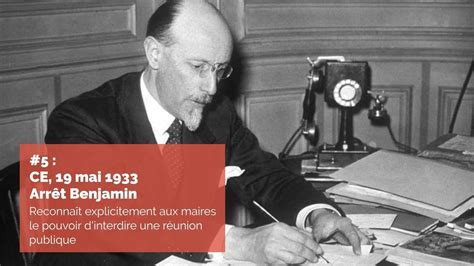 #5 :
CE, 19 mai 1933
Arrêt Benjamin

Reconnaît explicitement aux maires le pouvoir d'interdire une réunion publique